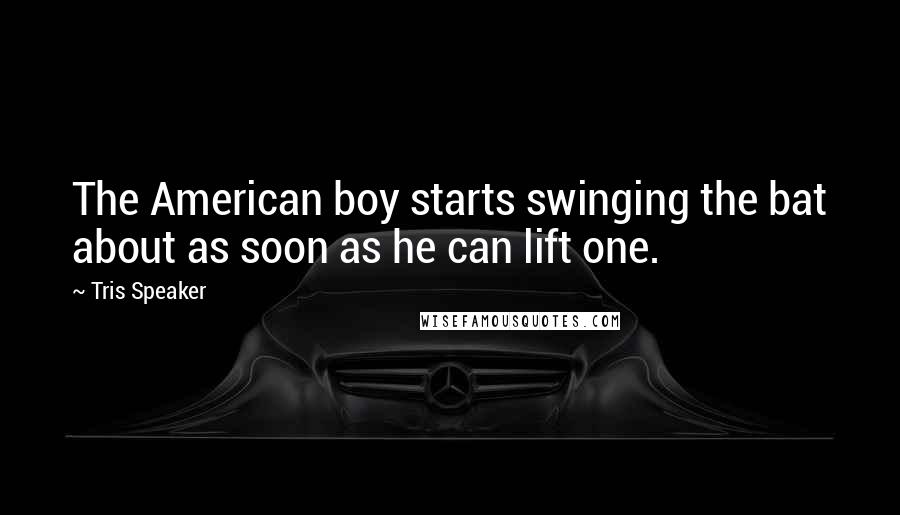 The American boy starts swinging the bat about as soon as he can lift one.

~ Tris Speaker

WISEFAMOUSQUOTES.COM